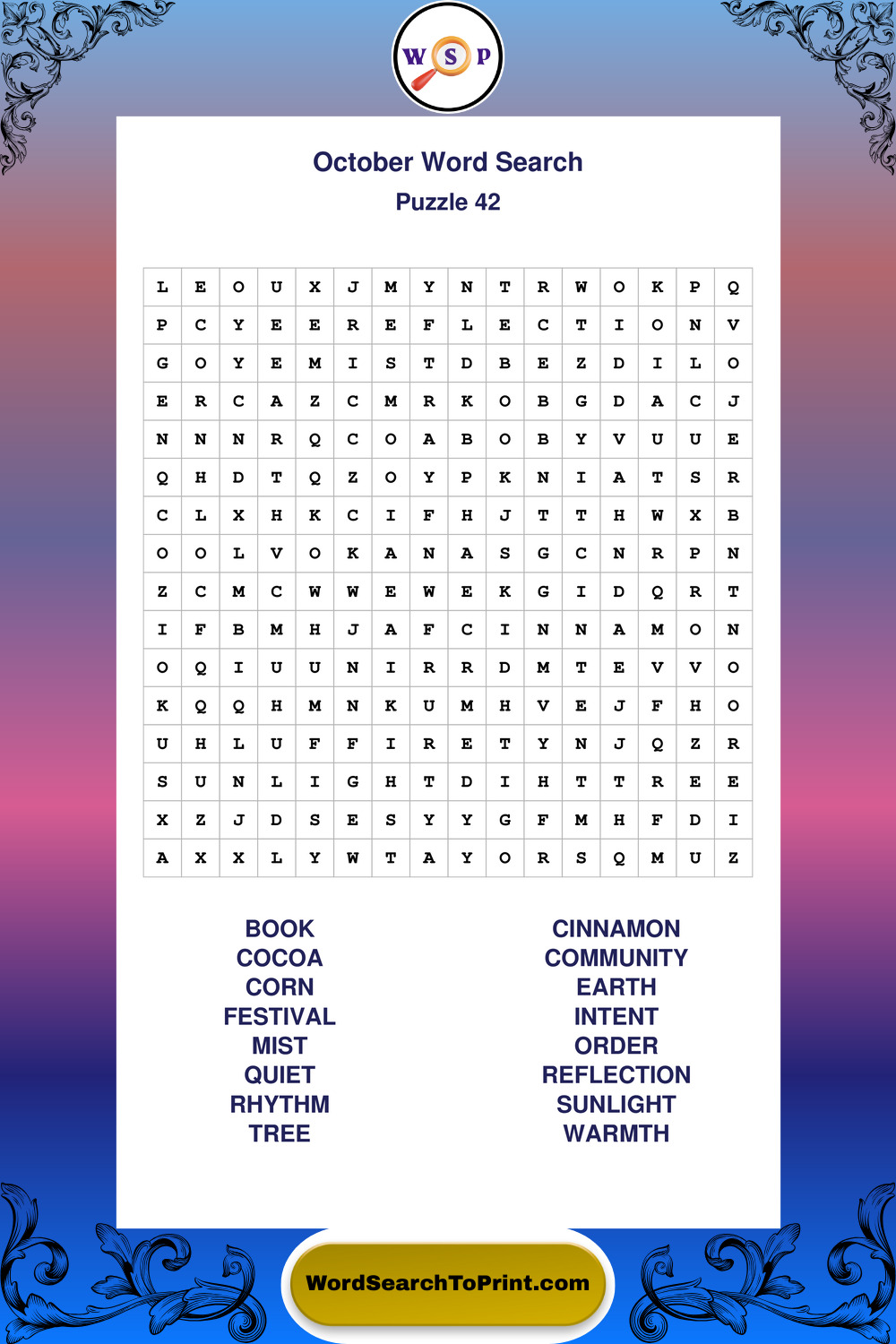 W S P

October Word Search

Puzzle 42

| L | E | O | U | X | J | M | Y | N | T | R | W | O | K | P | Q |
|---|---|---|---|---|---|---|---|---|---|---|---|---|---|---|---|
| P | C | Y | E | E | R | E | F | L | E | C | T | I | O | N | V |
| G | O | Y | E | M | I | S | T | D | B | E | Z | D | I | L | O |
| E | R | C | A | Z | C | M | R | K | O | B | G | D | A | C | J |
| N | N | N | R | Q | C | O | A | B | O | B | Y | V | U | U | E |
| Q | H | D | T | Q | Z | O | Y | P | K | N | I | A | T | S | R |
| C | L | X | H | K | C | I | F | H | J | T | T | H | W | X | B |
| O | O | L | V | O | K | A | N | A | S | G | C | N | R | P | N |
| Z | C | M | C | W | W | E | W | E | K | G | I | D | Q | R | T |
| I | F | B | M | H | J | A | F | C | I | N | N | A | M | O | N |
| O | Q | I | U | U | N | I | R | R | D | M | T | E | V | V | O |
| K | Q | Q | H | M | N | K | U | M | H | V | E | J | F | H | O |
| U | H | L | U | F | F | I | R | E | T | Y | N | J | Q | Z | R |
| S | U | N | L | I | G | H | T | D | I | H | T | T | R | E | E |
| X | Z | J | D | S | E | S | Y | Y | G | F | M | H | F | D | I |
| A | X | X | L | Y | W | T | A | Y | O | R | S | Q | M | U | Z |

BOOK
COCOA
CORN
FESTIVAL
MIST
QUIET
RHYTHM
TREE

CINNAMON
COMMUNITY
EARTH
INTENT
ORDER
REFLECTION
SUNLIGHT
WARMTH

WordSearchToPrint.com